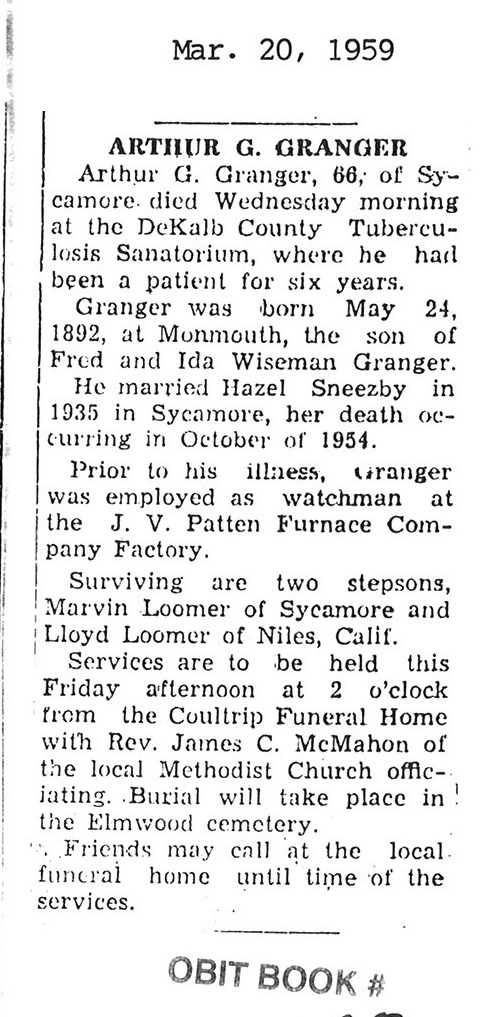 Mar. 20, 1959

ARTHUR G. GRANGER

Arthur G. Granger, 66, of Sycamore died Wednesday morning at the DeKalb County Tuberculosis Sanatorium, where he had been a patient for six years.

Granger was born May 24, 1892, at Monmouth, the son of Fred and Ida Wiseman Granger.

He married Hazel Sneezby in 1935 in Sycamore, her death occurring in October of 1954.

Prior to his illness, Granger was employed as watchman at the J. V. Patten Furnace Company Factory.

Surviving are two stepsons, Marvin Loomer of Sycamore and Lloyd Loomer of Niles, Calif.

Services are to be held this Friday afternoon at 2 o'clock from the Coultrip Funeral Home with Rev. James C. McMahon of the local Methodist Church officiating. Burial will take place in the Elmwood cemetery.

Friends may call at the local funeral home until time of the services.

OBIT BOOK #